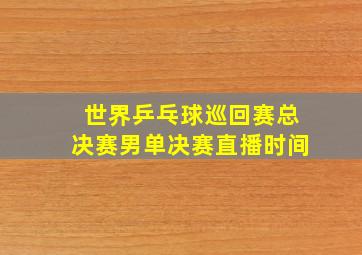 世界乒乓球巡回赛总决赛男单决赛直播时间